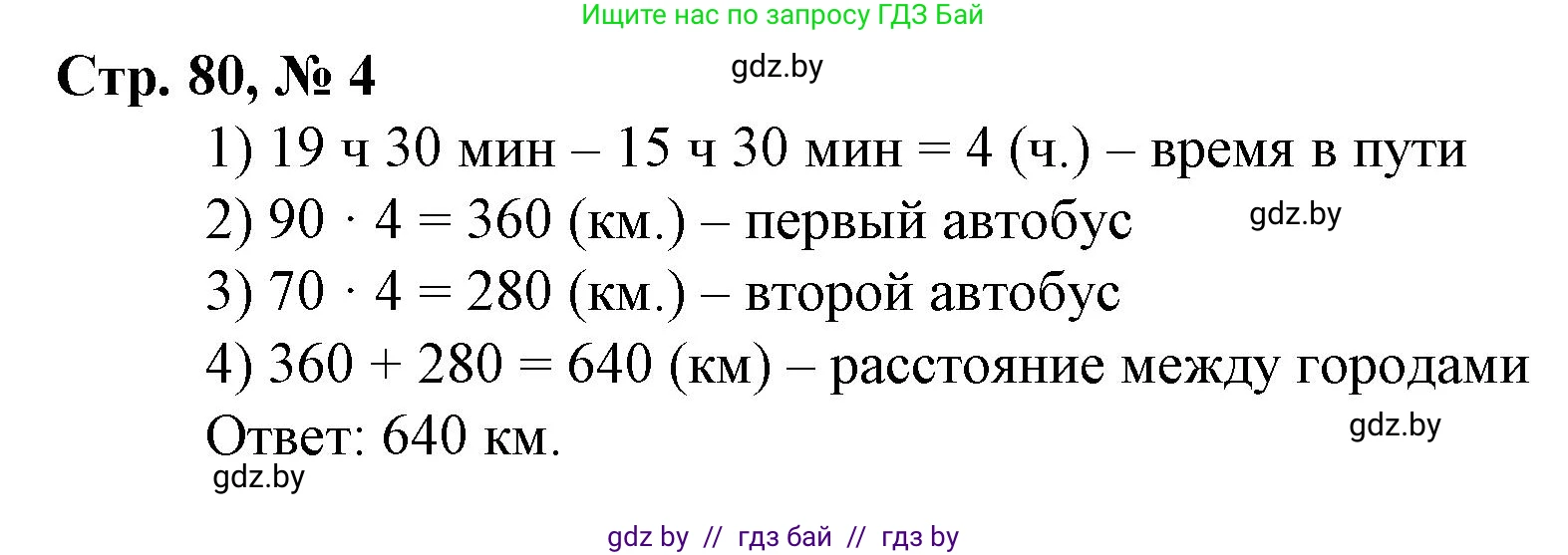 Ищите нас по запросу ГДЗ Бай

Стр. 80, № 4

gdz.by

1) 19 ч 30 мин – 15 ч 30 мин = 4 (ч.) – время в пути

2) $90 \cdot 4 = 360$ (км.) – первый автобус

gdz.by

3) $70 \cdot 4 = 280$ (км.) – второй автобус

4) $360 + 280 = 640$ (км) – расстояние между городами

Ответ: 640 км.

gdz.by

gdz.by

gdz by // гдз бай // гдз by